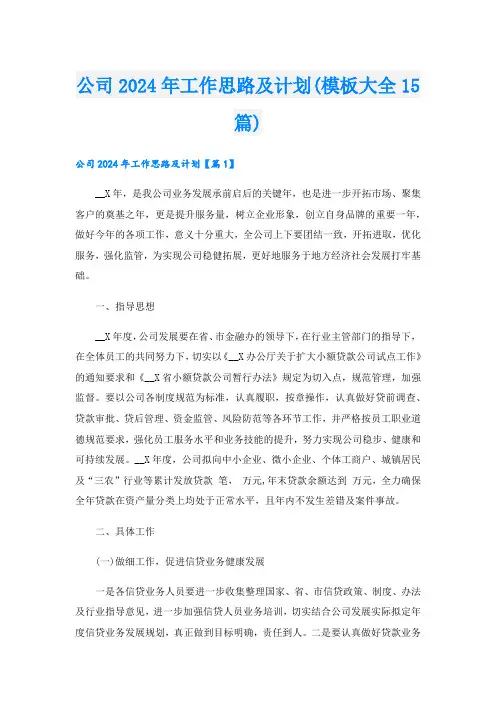 公司 2024 年工作思路及计划(模板大全 15 篇)

公司 2024 年工作思路及计划【篇 1】

__X 年，是我公司业务发展承前启后的关键年，也是进一步开拓市场、聚集客户的奠基之年，更是提升服务量，树立企业形象，创立自身品牌的重要一年，做好今年的各项工作，意义十分重大，全公司上下要团结一致，开拓进取，优化服务，强化监管，为实现公司稳健拓展，更好地服务于地方经济社会发展打牢基础。

一、指导思想

__X 年度，公司发展要在省、市金融办的领导下，在行业主管部门的指导下，在全体员工的共同努力下，切实以《__X 办公厅关于扩大小额贷款公司试点工作》的通知要求和《__X 省小额贷款公司暂行办法》规定为切入点，规范管理，加强监督。要以公司各制度规范为标准，认真履职，按章操作，认真做好贷前调查、贷款审批、贷后管理、资金监管、风险防范等各环节工作，并严格按员工职业道德规范要求，强化员工服务水平和业务技能的提升，努力实现公司稳步、健康和可持续发展。__X 年度，公司拟向中小企业、微小企业、个体工商户、城镇居民及“三农”行业等累计发放贷款 笔， 万元，年末贷款余额达到 万元，全力确保全年贷款在资产量分类上均处于正常水平，且年内不发生差错及案件事故。

二、具体工作

(一)做细工作，促进信贷业务健康发展

一是各信贷业务人员要进一步收集整理国家、省、市信贷政策、制度、办法及行业指导意见，进一步加强信贷人员业务培训，切实结合公司发展实际拟定年度信贷业务发展规划，真正做到目标明确，责任到人。二是要认真做好贷款业务